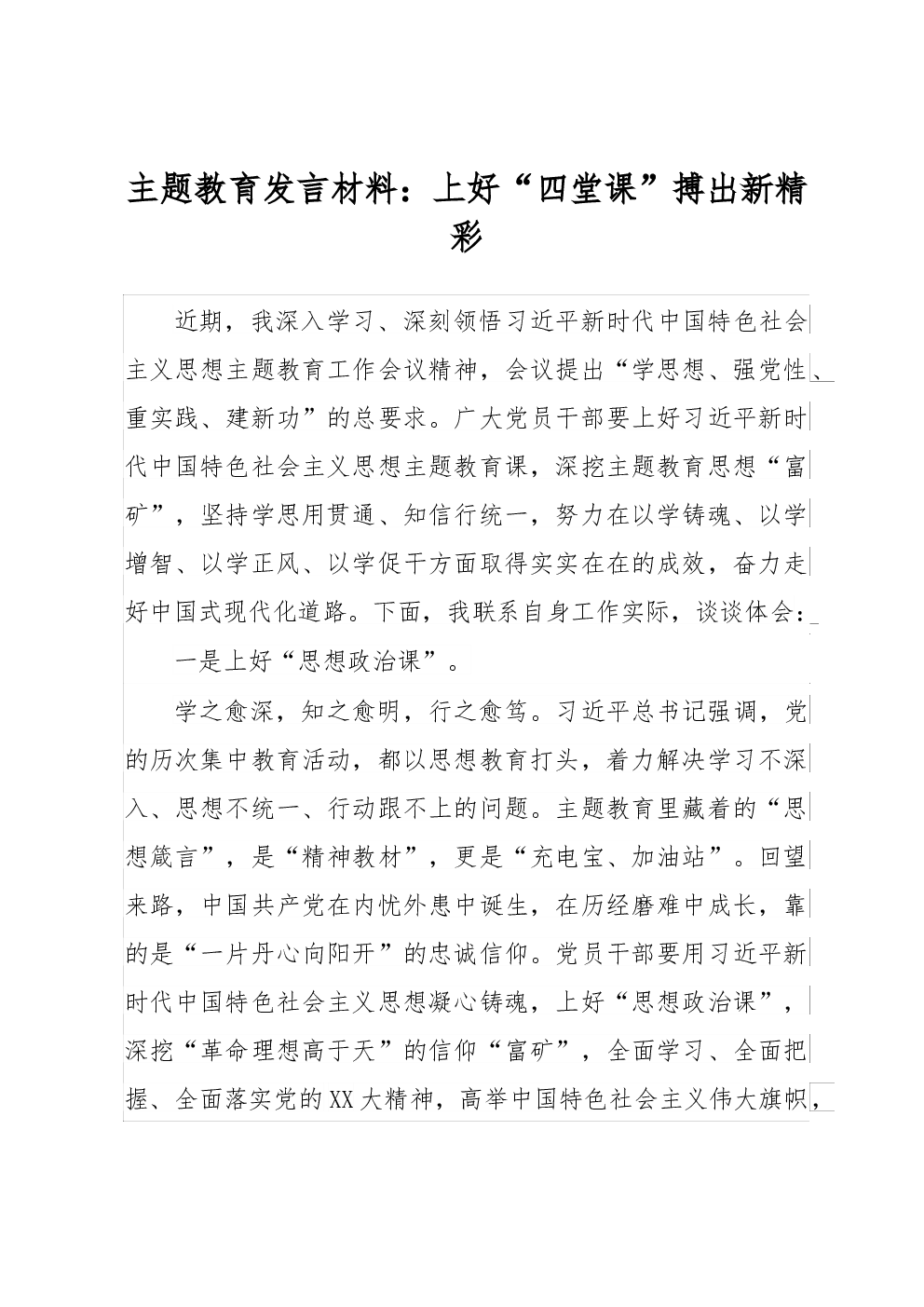 主题教育发言材料：上好“四堂课”搏出新精彩

近期，我深入学习、深刻领悟习近平新时代中国特色社会主义思想主题教育工作会议精神，会议提出“学思想、强党性、重实践、建新功”的总要求。广大党员干部要上好习近平新时代中国特色社会主义思想主题教育课，深挖主题教育思想“富矿”，坚持学思用贯通、知信行统一，努力在以学铸魂、以学增智、以学正风、以学促干方面取得实实在在的成效，奋力走好中国式现代化道路。下面，我联系自身工作实际，谈谈体会：

一是上好“思想政治课”。

学之愈深，知之愈明，行之愈笃。习近平总书记强调，党的历次集中教育活动，都以思想教育打头，着力解决学习不深入、思想不统一、行动跟不上的问题。主题教育里藏着的“思想箴言”，是“精神教材”，更是“充电宝、加油站”。回望来路，中国共产党在内忧外患中诞生，在历经磨难中成长，靠的是“一片丹心向阳开”的忠诚信仰。党员干部要用习近平新时代中国特色社会主义思想凝心铸魂，上好“思想政治课”，深挖“革命理想高于天”的信仰“富矿”，全面学习、全面把握、全面落实党的XX大精神，高举中国特色社会主义伟大旗帜，